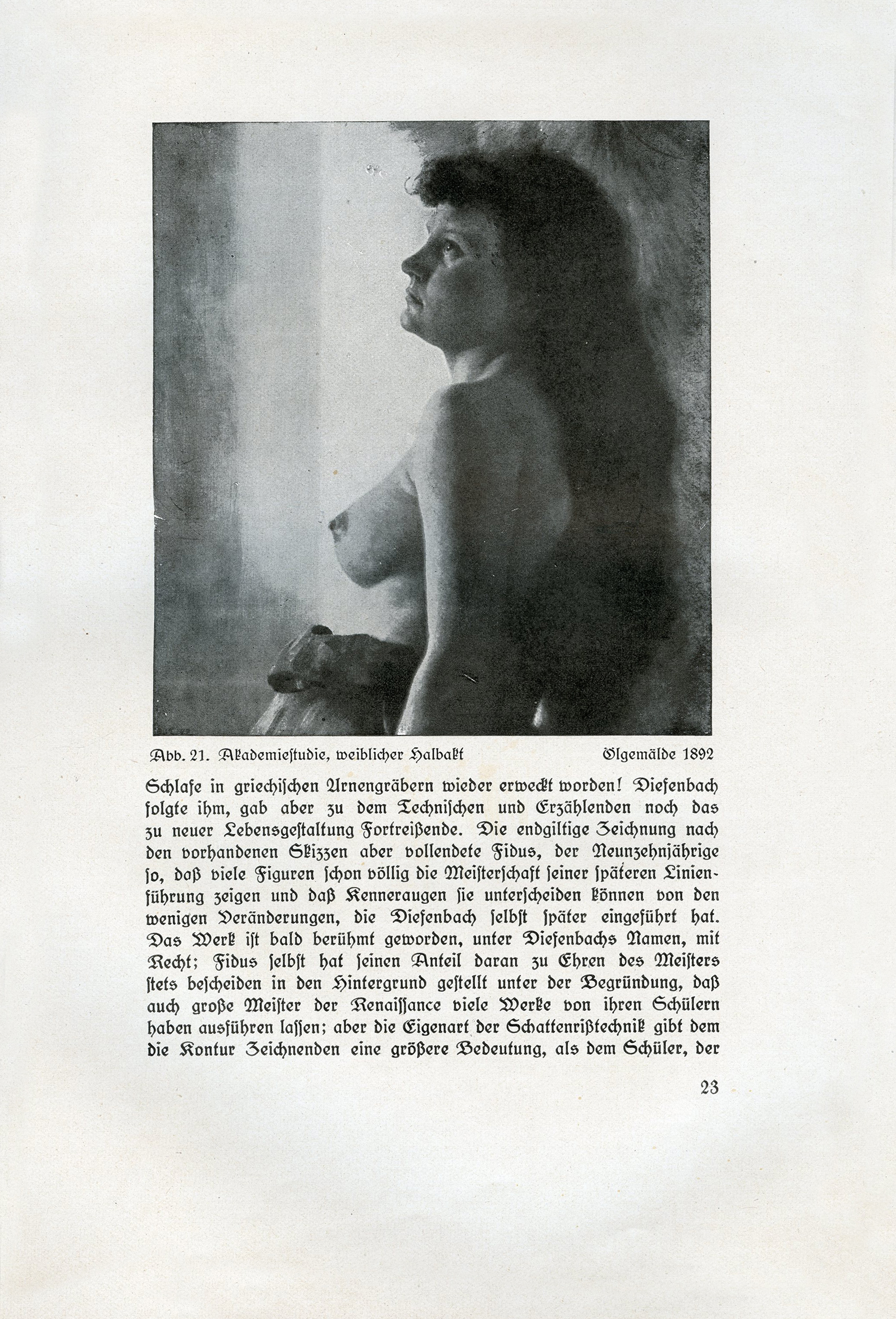 Abb. 21. Akademiestudie, weiblicher Halbakt Ölgemälde 1892

Schlafe in griechischen Urnengräbern wieder erweckt worden! Diefenbach folgte ihm, gab aber zu dem Technischen und Erzählenden noch das zu neuer Lebensgestaltung Fortreißende. Die endgiltige Zeichnung nach den vorhandenen Skizzen aber vollendete Fidus, der Neunzehnjährige so, daß viele Figuren schon völlig die Meisterschaft seiner späteren Linienführung zeigen und daß Kenneraugen sie unterscheiden können von den wenigen Veränderungen, die Diefenbach selbst später eingeführt hat. Das Werk ist bald berühmt geworden, unter Diefenbachs Namen, mit Recht; Fidus selbst hat seinen Anteil daran zu Ehren des Meisters stets bescheiden in den Hintergrund gestellt unter der Begründung, daß auch große Meister der Renaissance viele Werke von ihren Schülern haben ausführen lassen; aber die Eigenart der Schattenrißtechnik gibt dem die Kontur Zeichnenden eine größere Bedeutung, als dem Schüler, der

23